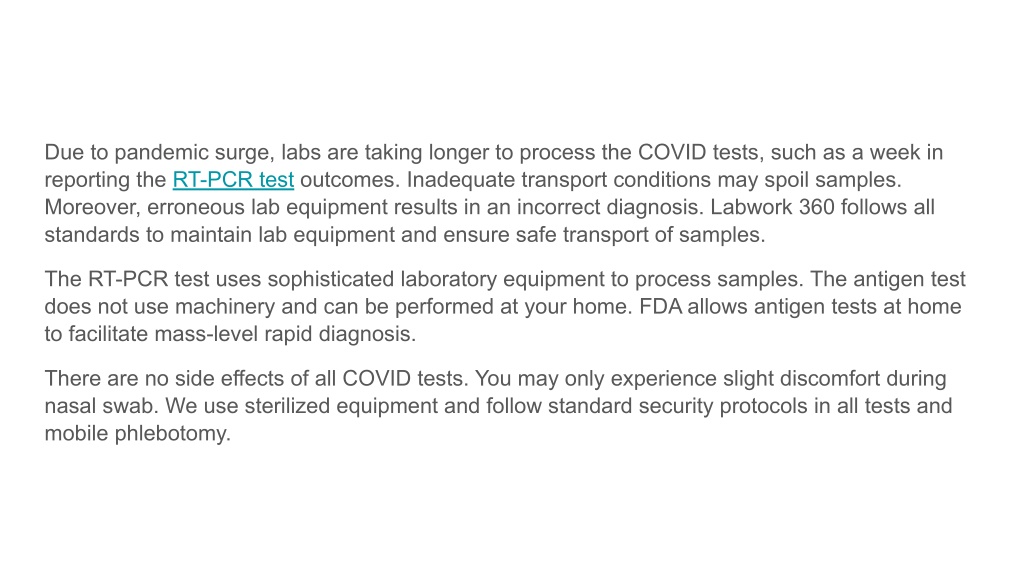 Due to pandemic surge, labs are taking longer to process the COVID tests, such as a week in reporting the RT-PCR test outcomes. Inadequate transport conditions may spoil samples. Moreover, erroneous lab equipment results in an incorrect diagnosis. Labwork 360 follows all standards to maintain lab equipment and ensure safe transport of samples.

The RT-PCR test uses sophisticated laboratory equipment to process samples. The antigen test does not use machinery and can be performed at your home. FDA allows antigen tests at home to facilitate mass-level rapid diagnosis.

There are no side effects of all COVID tests. You may only experience slight discomfort during nasal swab. We use sterilized equipment and follow standard security protocols in all tests and mobile phlebotomy.